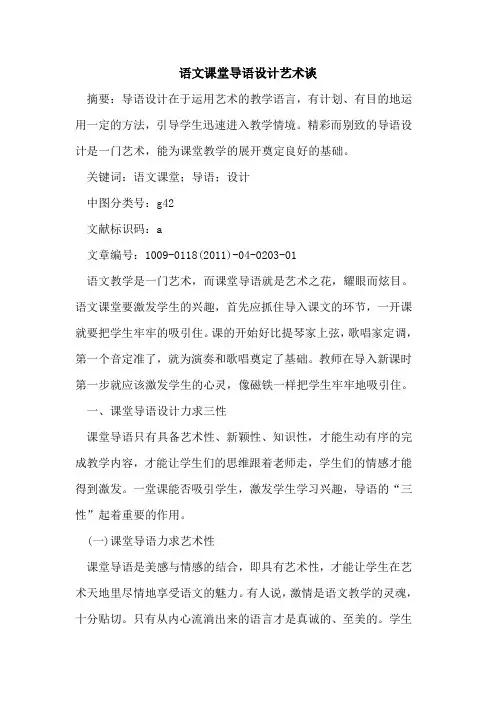 语文课堂导语设计艺术谈

摘要：导语设计在于运用艺术的教学语言，有计划、有目的地运用一定的方法，引导学生迅速进入教学情境。精彩而别致的导语设计是一门艺术，能为课堂教学的展开奠定良好的基础。

关键词：语文课堂；导语；设计

中图分类号：g42

文献标识码：a

文章编号：1009-0118(2011)-04-0203-01

语文教学是一门艺术，而课堂导语就是艺术之花，耀眼而炫目。语文课堂要激发学生的兴趣，首先应抓住导入课文的环节，一开课就要把学生牢牢的吸引住。课的开始好比提琴家上弦，歌唱家定调，第一个音定准了，就为演奏和歌唱奠定了基础。教师在导入新课时第一步就应该激发学生的心灵，像磁铁一样把学生牢牢地吸引住。

一、课堂导语设计力求三性

课堂导语只有具备艺术性、新颖性、知识性，才能生动有序的完成教学内容，才能让学生们的思维跟着老师走，学生们的情感才能得到激发。一堂课能否吸引学生，激发学生学习兴趣，导语的“三性”起着重要的作用。

(一)课堂导语力求艺术性

课堂导语是美感与情感的结合，即具有艺术性，才能让学生在艺术天地里尽情地享受语文的魅力。有人说，激情是语文教学的灵魂，十分贴切。只有从内心流淌出来的语言才是真诚的、至美的。学生